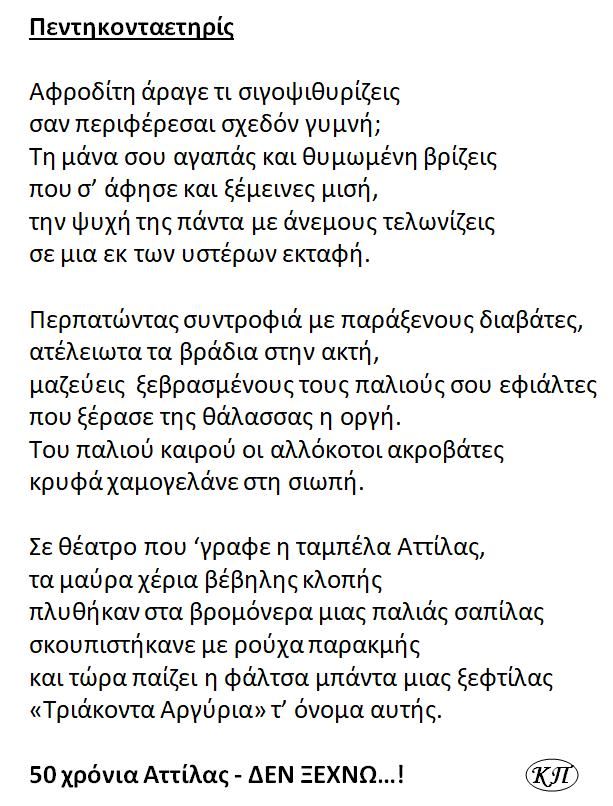 Πεντηκονταετηρίς

Αφροδίτη άραγε τι σιγοψιθυρίζεις
σαν περιφέρεσαι σχεδόν γυμνή;
Τη μάνα σου αγαπάς και θυμωμένη βρίζεις
που σ' άφησε και ξέμεινες μισή,
την ψυχή της πάντα με άνεμους τελωνίζεις
σε μια εκ των υστέρων εκταφή.

Περπατώντας συντροφιά με παράξενους διαβάτες,
ατέλειωτα τα βράδια στην ακτή,
μαζεύεις ξεβρασμένους τους παλιούς σου εφιάλτες
που ξέρασε της θάλασσας η οργή.
Του παλιού καιρού οι αλλόκοτοι ακροβάτες
κρυφά χαμογελάνε στη σιωπή.

Σε θέατρο που 'γραφε η ταμπέλα Αττίλας,
τα μαύρα χέρια βέβηλης κλοπής
πλυθήκαν στα βρομόνερα μιας παλιάς σαπίλας
σκουπιστήκανε με ρούχα παρακμής
και τώρα παίζει η φάλτσα μπάντα μιας ξεφτίλας
«Τριάκοντα Αργύρια» τ' όνομα αυτής.

50 χρόνια Αττίλας - ΔΕΝ ΞΕΧΝΩ...!

ΚΠ